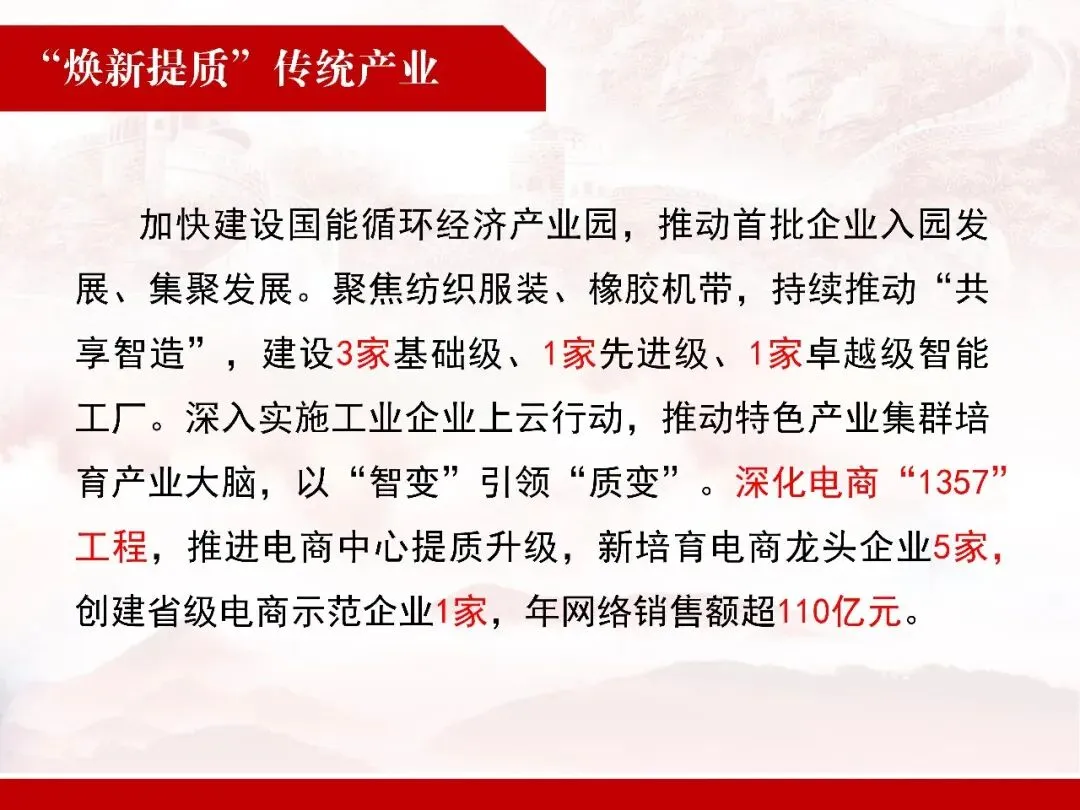 “焕新提质”传统产业

加快建设国能循环经济产业园，推动首批企业入园发展、集聚发展。聚焦纺织服装、橡胶机带，持续推动“共享智造”，建设3家基础级、1家先进级、1家卓越级智能工厂。深入实施工业企业上云行动，推动特色产业集群培育产业大脑，以“智变”引领“质变”。深化电商“1357”工程，推进电商中心提质升级，新培育电商龙头企业5家，创建省级电商示范企业1家，年网络销售额超110亿元。